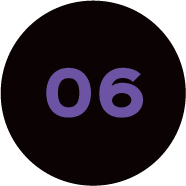 06